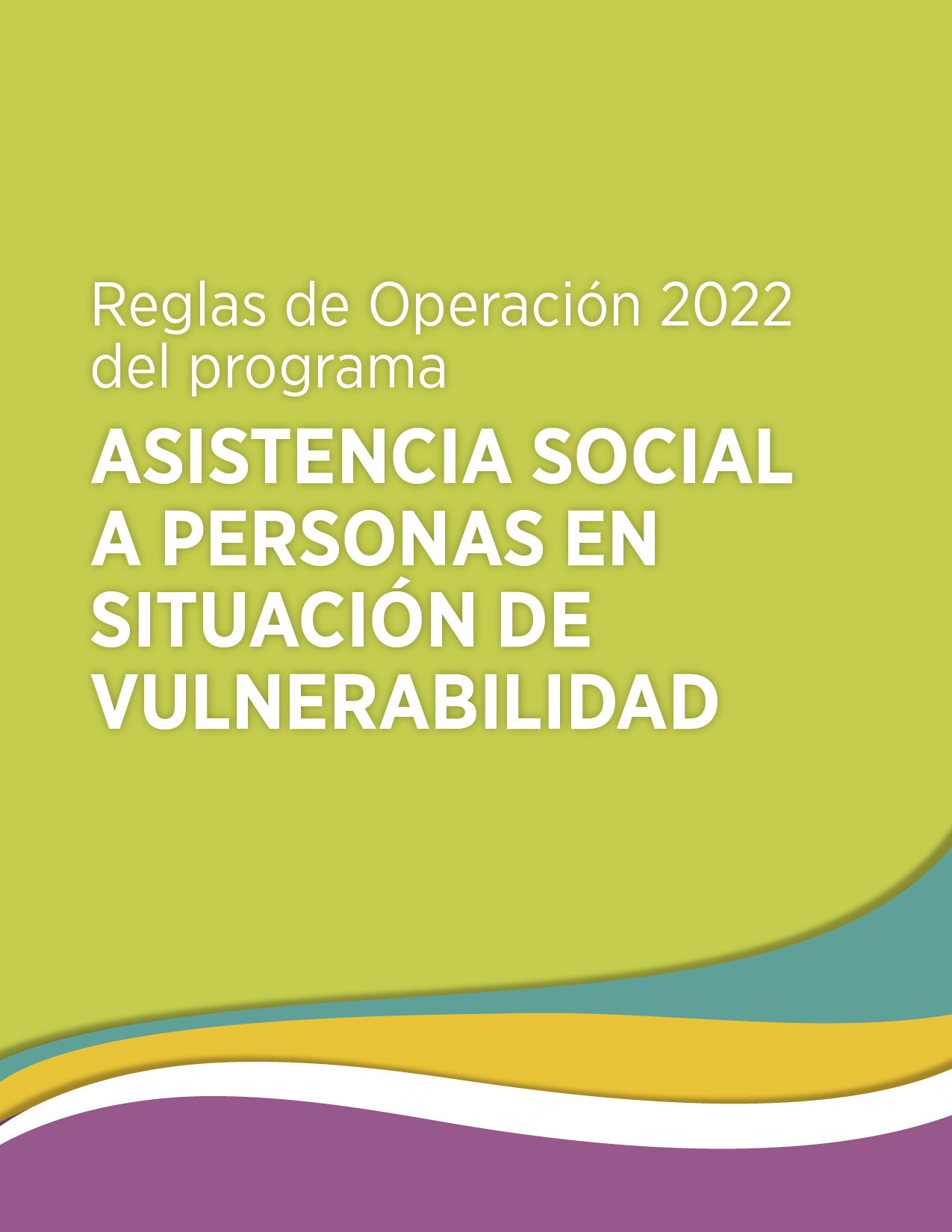 Reglas de Operación 2022 del programa

ASISTENCIA SOCIAL A PERSONAS EN SITUACIÓN DE VULNERABILIDAD